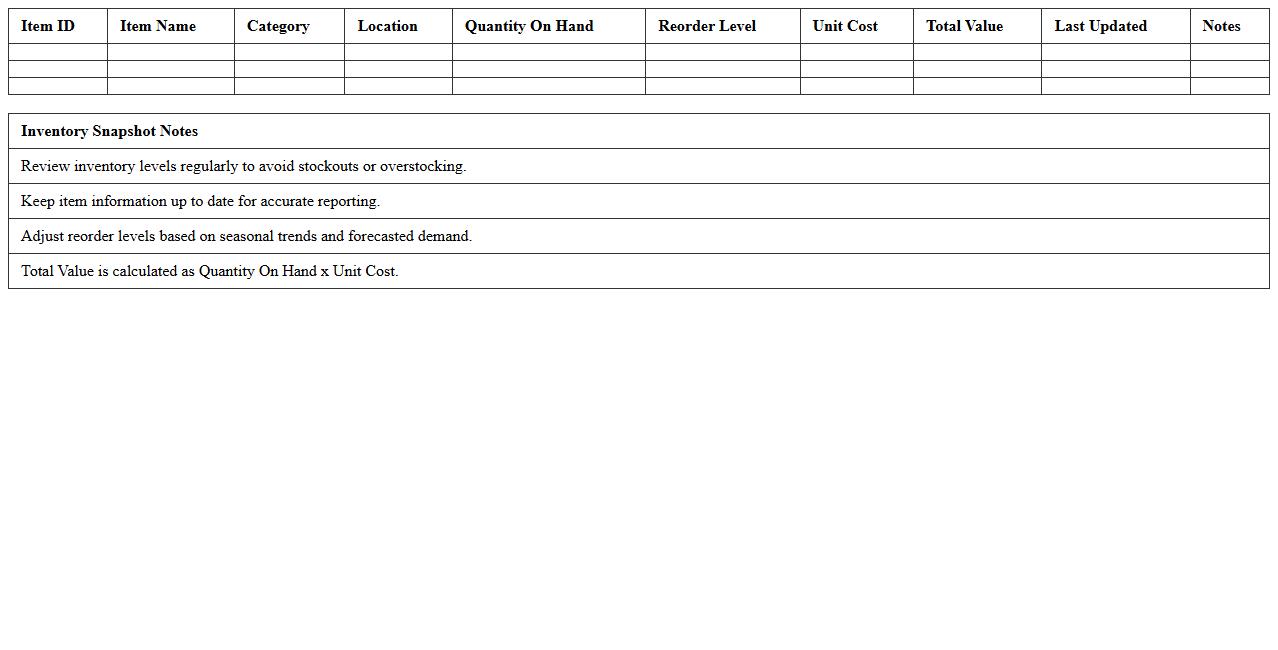 | Item ID | Item Name | Category | Location | Quantity On Hand | Reorder Level | Unit Cost | Total Value | Last Updated | Notes |
|---|---|---|---|---|---|---|---|---|---|
| | | | | | | | | | |
| | | | | | | | | | |
| | | | | | | | | | |

| Inventory Snapshot Notes |
|---|
| Review inventory levels regularly to avoid stockouts or overstocking. |
| Keep item information up to date for accurate reporting. |
| Adjust reorder levels based on seasonal trends and forecasted demand. |
| Total Value is calculated as Quantity On Hand x Unit Cost. |